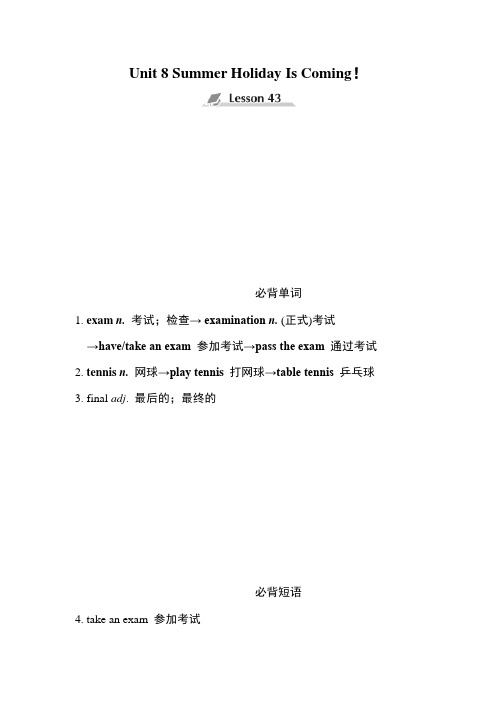 Unit 8 Summer Holiday Is Coming!

Lesson 43

必背单词

1. exam n. 考试；检查→ examination n. (正式)考试
→have/take an exam 参加考试→pass the exam 通过考试

2. tennis n. 网球→play tennis 打网球→table tennis 乒乓球

3. final adj. 最后的；最终的

必背短语

4. take an exam 参加考试